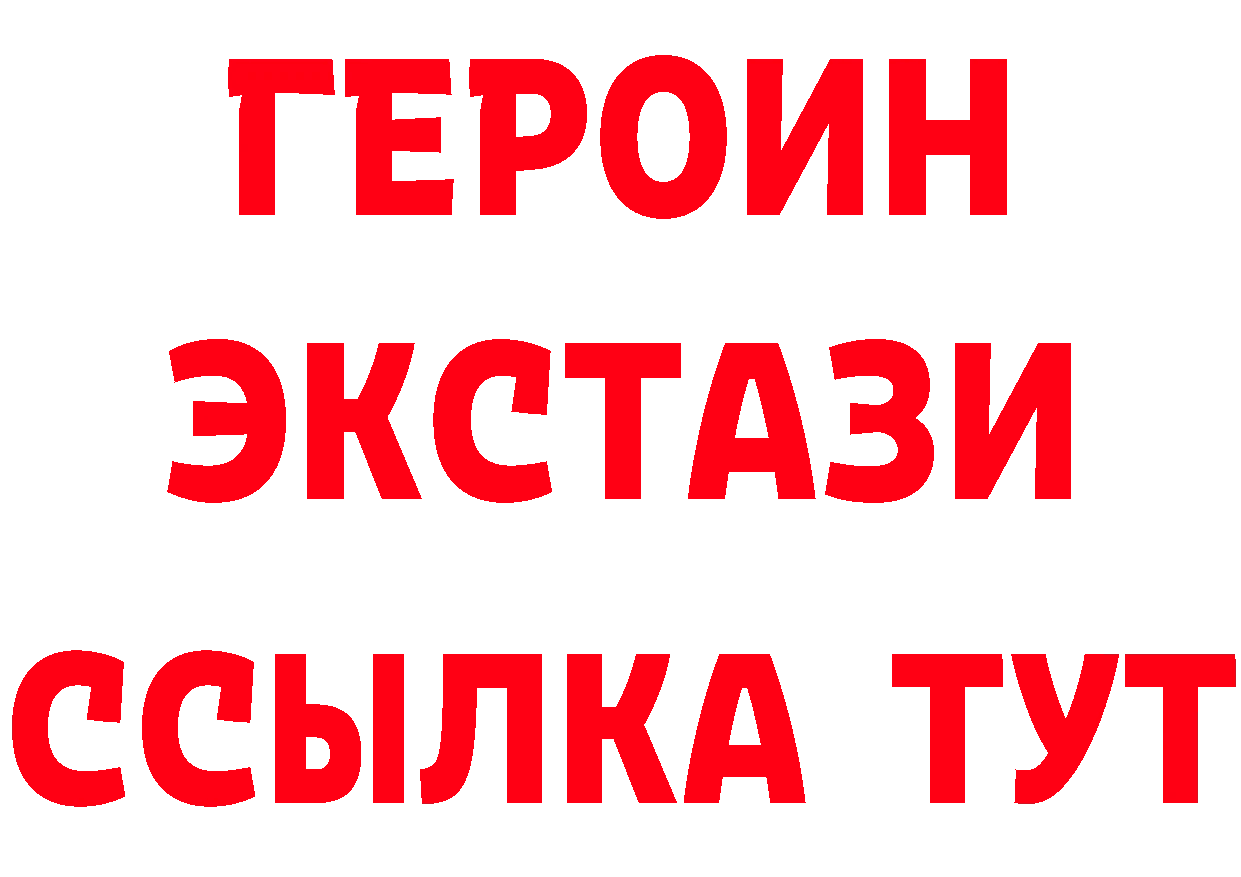 ГЕРОИН
ЭКСТАЗИ
ССЫЛКА ТУТ